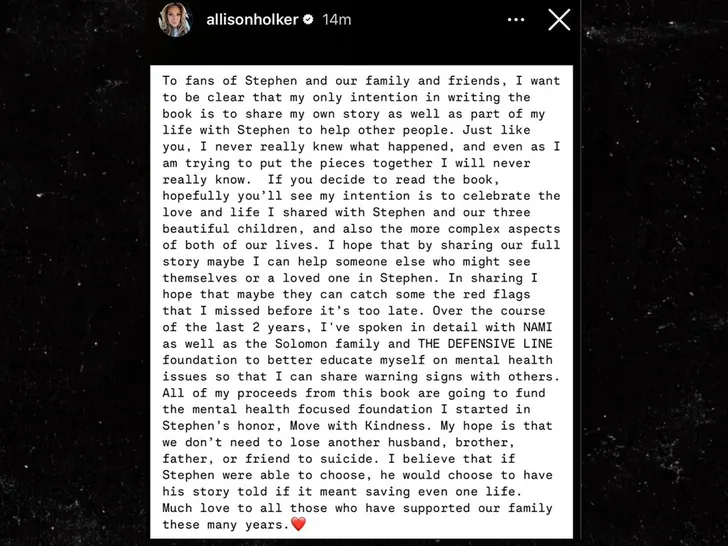 allisonholker 14m

To fans of Stephen and our family and friends, I want to be clear that my only intention in writing the book is to share my own story as well as part of my life with Stephen to help other people. Just like you, I never really knew what happened, and even as I am trying to put the pieces together I will never really know. If you decide to read the book, hopefully you'll see my intention is to celebrate the love and life I shared with Stephen and our three beautiful children, and also the more complex aspects of both of our lives. I hope that by sharing our full story maybe I can help someone else who might see themselves or a loved one in Stephen. In sharing I hope that maybe they can catch some the red flags that I missed before it's too late. Over the course of the last 2 years, I've spoken in detail with NAMI as well as the Solomon family and THE DEFENSIVE LINE foundation to better educate myself on mental health issues so that I can share warning signs with others. All of my proceeds from this book are going to fund the mental health focused foundation I started in Stephen's honor, Move with Kindness. My hope is that we don't need to lose another husband, brother, father, or friend to suicide. I believe that if Stephen were able to choose, he would choose to have his story told if it meant saving even one life. Much love to all those who have supported our family these many years.❤️